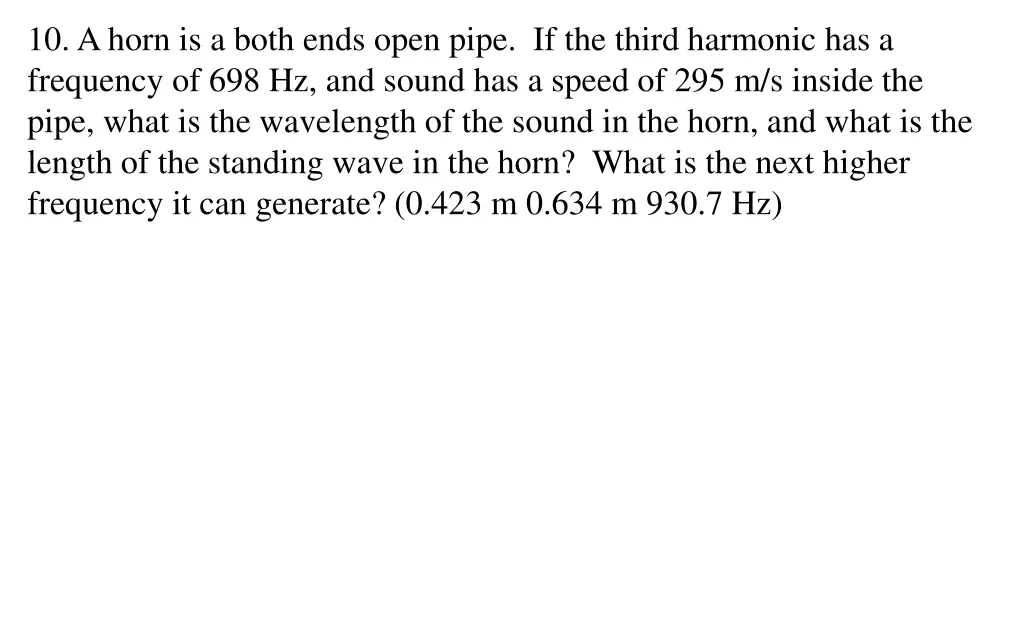 10. A horn is a both ends open pipe. If the third harmonic has a frequency of 698 Hz, and sound has a speed of 295 m/s inside the pipe, what is the wavelength of the sound in the horn, and what is the length of the standing wave in the horn? What is the next higher frequency it can generate? (0.423 m 0.634 m 930.7 Hz)